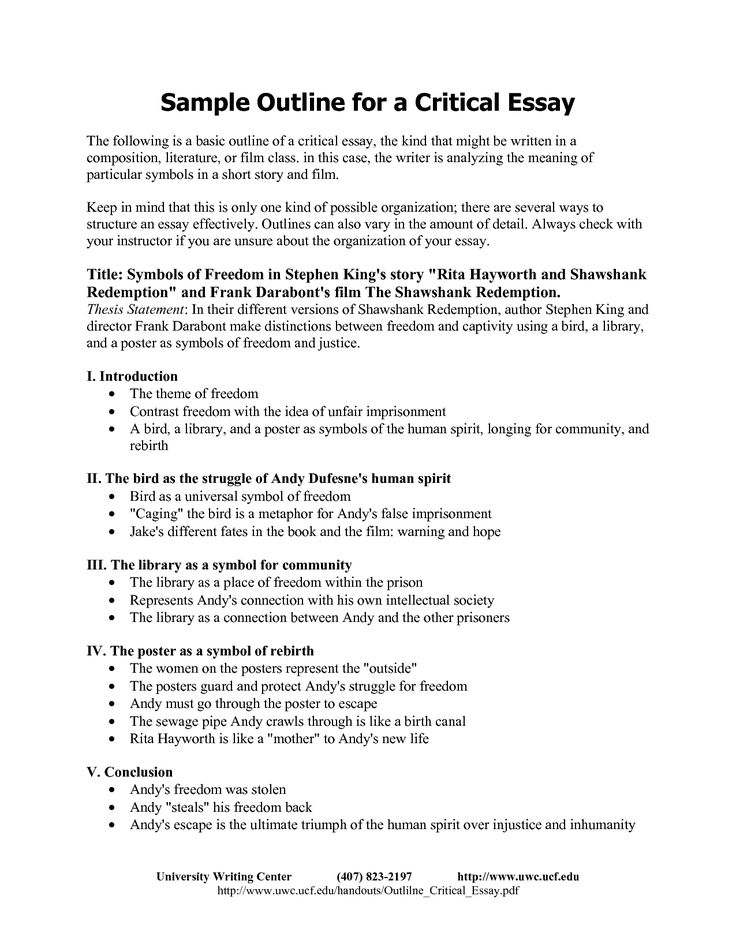 Sample Outline for a Critical Essay

The following is a basic outline of a critical essay, the kind that might be written in a composition, literature, or film class. in this case, the writer is analyzing the meaning of particular symbols in a short story and film.

Keep in mind that this is only one kind of possible organization; there are several ways to structure an essay effectively. Outlines can also vary in the amount of detail. Always check with your instructor if you are unsure about the organization of your essay.

Title: Symbols of Freedom in Stephen King's story "Rita Hayworth and Shawshank Redemption" and Frank Darabont's film The Shawshank Redemption.
Thesis Statement: In their different versions of Shawshank Redemption, author Stephen King and director Frank Darabont make distinctions between freedom and captivity using a bird, a library, and a poster as symbols of freedom and justice.

I. Introduction
• The theme of freedom
• Contrast freedom with the idea of unfair imprisonment
• A bird, a library, and a poster as symbols of the human spirit, longing for community, and rebirth

II. The bird as the struggle of Andy Dufesne's human spirit
• Bird as a universal symbol of freedom
• "Caging" the bird is a metaphor for Andy's false imprisonment
• Jake's different fates in the book and the film: warning and hope

III. The library as a symbol for community
• The library as a place of freedom within the prison
• Represents Andy's connection with his own intellectual society
• The library as a connection between Andy and the other prisoners

IV. The poster as a symbol of rebirth
• The women on the posters represent the "outside"
• The posters guard and protect Andy's struggle for freedom
• Andy must go through the poster to escape
• The sewage pipe Andy crawls through is like a birth canal
• Rita Hayworth is like a "mother" to Andy's new life

V. Conclusion
• Andy's freedom was stolen
• Andy "steals" his freedom back
• Andy's escape is the ultimate triumph of the human spirit over injustice and inhumanity

University Writing Center (407) 823-2197 http://www.uwc.ucf.edu
http://www.uwc.ucf.edu/handouts/Outlilne_Critical_Essay.pdf